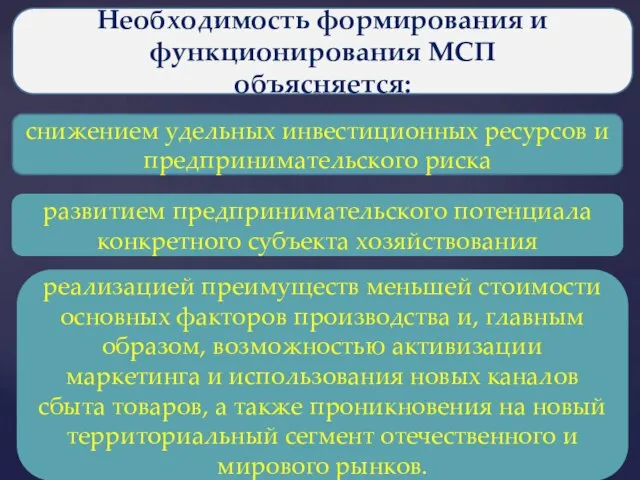 Необходимость формирования и функционирования МСП объясняется:

снижением удельных инвестиционных ресурсов и предпринимательского риска

развитием предпринимательского потенциала конкретного субъекта хозяйствования

реализацией преимуществ меньшей стоимости основных факторов производства и, главным образом, возможностью активизации маркетинга и использования новых каналов сбыта товаров, а также проникновения на новый территориальный сегмент отечественного и мирового рынков.